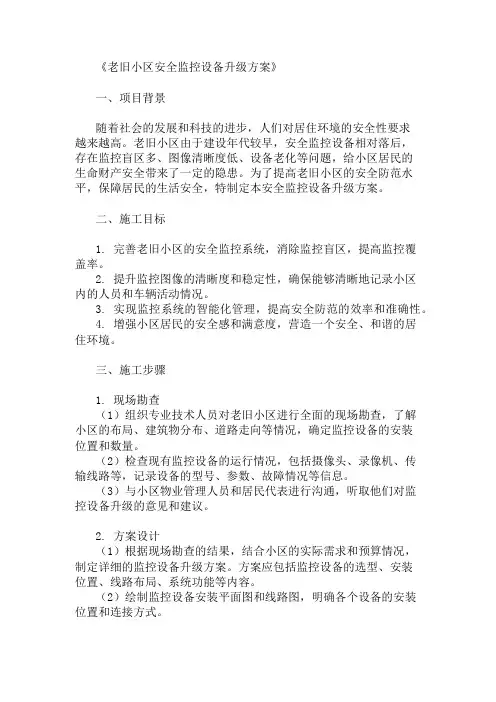 《老旧小区安全监控设备升级方案》

一、项目背景

随着社会的发展和科技的进步，人们对居住环境的安全性要求越来越高。老旧小区由于建设年代较早，安全监控设备相对落后，存在监控盲区多、图像清晰度低、设备老化等问题，给小区居民的生命财产安全带来了一定的隐患。为了提高老旧小区的安全防范水平，保障居民的生活安全，特制定本安全监控设备升级方案。

二、施工目标

1. 完善老旧小区的安全监控系统，消除监控盲区，提高监控覆盖率。
2. 提升监控图像的清晰度和稳定性，确保能够清晰地记录小区内的人员和车辆活动情况。
3. 实现监控系统的智能化管理，提高安全防范的效率和准确性。
4. 增强小区居民的安全感和满意度，营造一个安全、和谐的居住环境。

三、施工步骤

1. 现场勘查
（1）组织专业技术人员对老旧小区进行全面的现场勘查，了解小区的布局、建筑物分布、道路走向等情况，确定监控设备的安装位置和数量。
（2）检查现有监控设备的运行情况，包括摄像头、录像机、传输线路等，记录设备的型号、参数、故障情况等信息。
（3）与小区物业管理人员和居民代表进行沟通，听取他们对监控设备升级的意见和建议。

2. 方案设计
（1）根据现场勘查的结果，结合小区的实际需求和预算情况，制定详细的监控设备升级方案。方案应包括监控设备的选型、安装位置、线路布局、系统功能等内容。
（2）绘制监控设备安装平面图和线路图，明确各个设备的安装位置和连接方式。